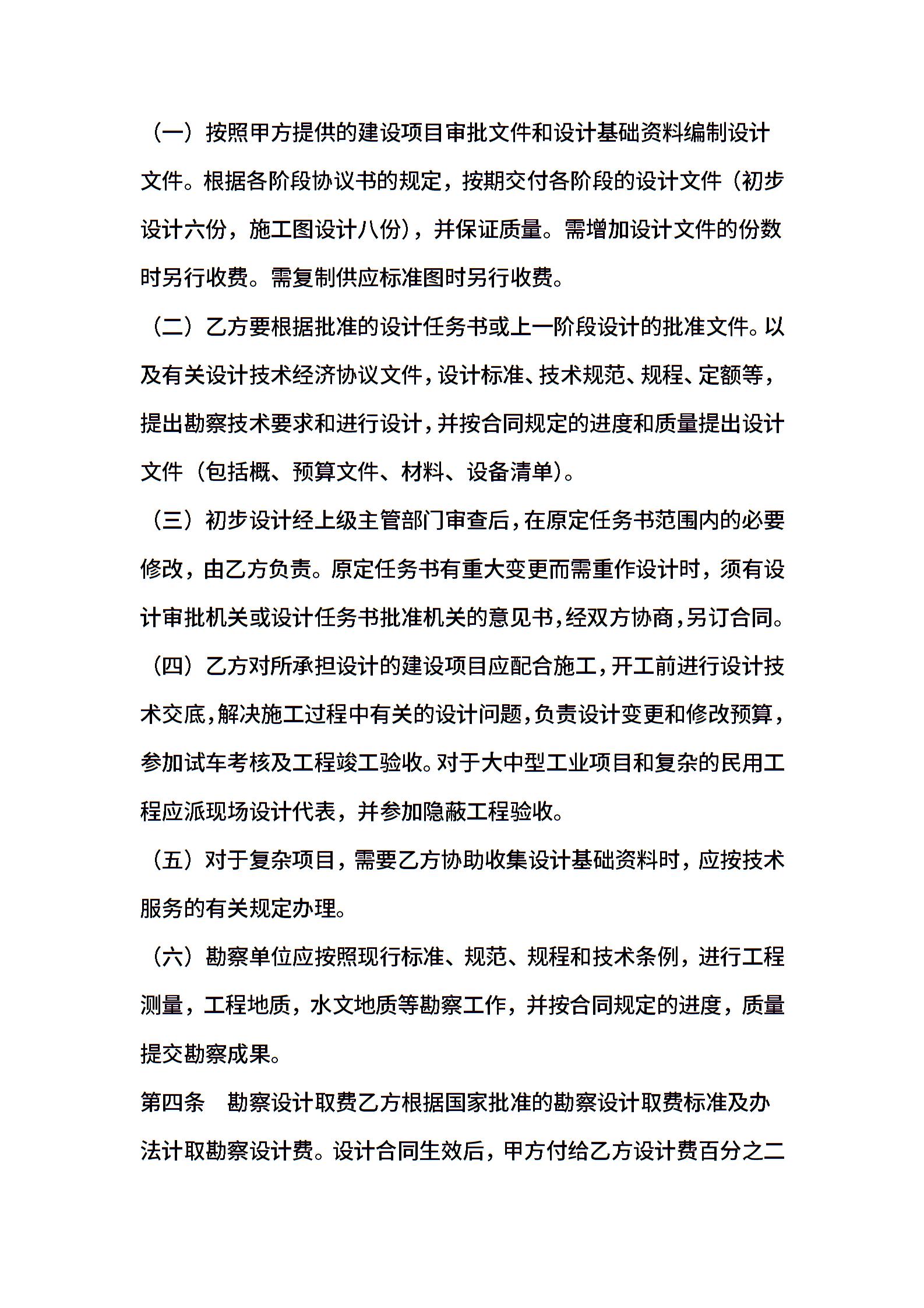 （一）按照甲方提供的建设项目审批文件和设计基础资料编制设计文件。根据各阶段协议书的规定，按期交付各阶段的设计文件（初步设计六份，施工图设计八份），并保证质量。需增加设计文件的份数时另行收费。需复制供应标准图时另行收费。

（二）乙方要根据批准的设计任务书或上一阶段设计的批准文件。以及有关设计技术经济协议文件，设计标准、技术规范、规程、定额等，提出勘察技术要求和进行设计，并按合同规定的进度和质量提出设计文件（包括概、预算文件、材料、设备清单）。

（三）初步设计经上级主管部门审查后，在原定任务书范围内的必要修改，由乙方负责。原定任务书有重大变更而需重作设计时，须有设计审批机关或设计任务书批准机关的意见书，经双方协商，另订合同。

（四）乙方对所承担设计的建设项目应配合施工，开工前进行设计技术交底，解决施工过程中有关的设计问题，负责设计变更和修改预算，参加试车考核及工程竣工验收。对于大中型工业项目和复杂的民用工程应派现场设计代表，并参加隐蔽工程验收。

（五）对于复杂项目，需要乙方协助收集设计基础资料时，应按技术服务的有关规定办理。

（六）勘察单位应按照现行标准、规范、规程和技术条例，进行工程测量，工程地质，水文地质等勘察工作，并按合同规定的进度，质量提交勘察成果。

第四条　勘察设计取费乙方根据国家批准的勘察设计取费标准及办法计取勘察设计费。设计合同生效后，甲方付给乙方设计费百分之二